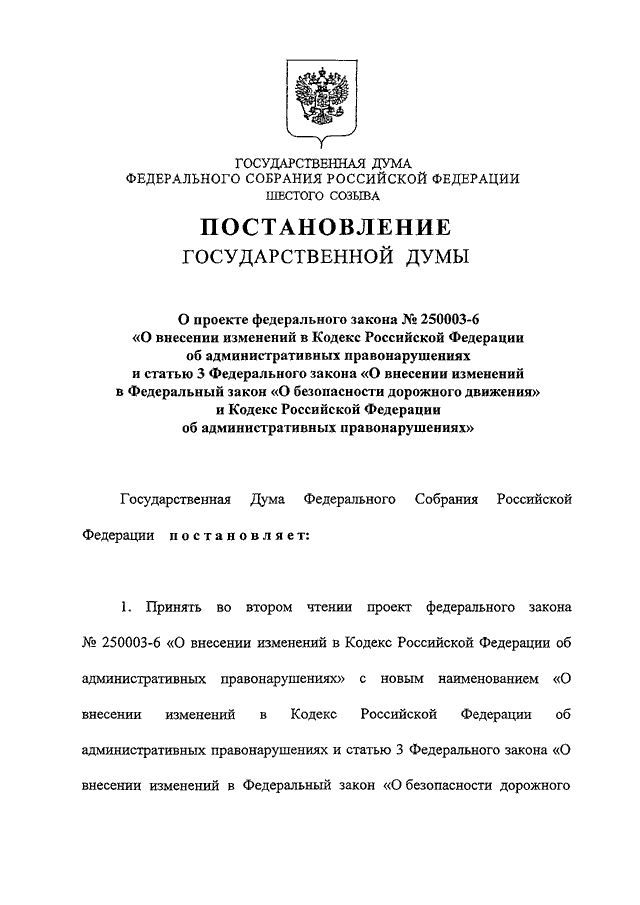 ГОСУДАРСТВЕННАЯ ДУМА
ФЕДЕРАЛЬНОГО СОБРАНИЯ РОССИЙСКОЙ ФЕДЕРАЦИИ
ШЕСТОГО СОЗЫВА

ПОСТАНОВЛЕНИЕ
ГОСУДАРСТВЕННОЙ ДУМЫ

О проекте федерального закона № 250003-6
«О внесении изменений в Кодекс Российской Федерации об административных правонарушениях и статью 3 Федерального закона «О внесении изменений в Федеральный закон «О безопасности дорожного движения» и Кодекс Российской Федерации об административных правонарушениях»

Государственная Дума Федерального Собрания Российской Федерации постановляет:

1. Принять во втором чтении проект федерального закона № 250003-6 «О внесении изменений в Кодекс Российской Федерации об административных правонарушениях» с новым наименованием «О внесении изменений в Кодекс Российской Федерации об административных правонарушениях и статью 3 Федерального закона «О внесении изменений в Федеральный закон «О безопасности дорожного